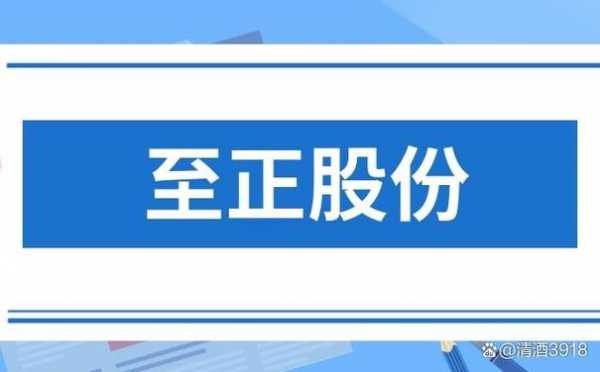 至正股份

@清酒3918